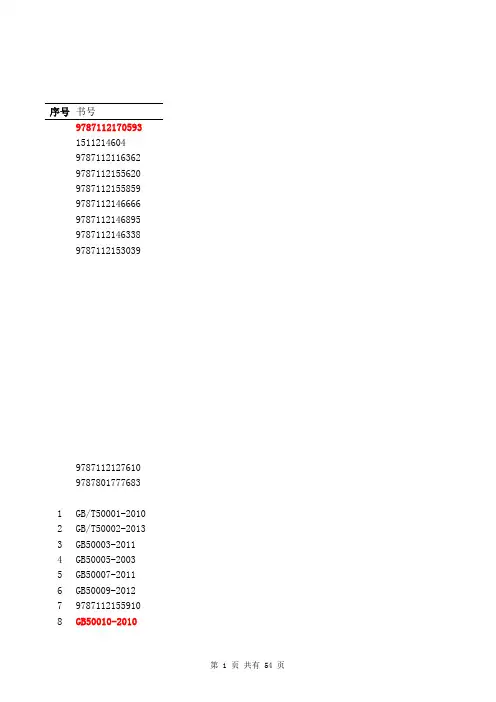 | 序号 | 书号 |
|---|---|
| | 9787112170593 |
| | 1511214604 |
| | 9787112116362 |
| | 9787112155620 |
| | 9787112155859 |
| | 9787112146666 |
| | 9787112146895 |
| | 9787112146338 |
| | 9787112153039 |
| | 9787112127610 |
| | 9787801777683 |
| 1 | GB/T50001-2010 |
| 2 | GB/T50002-2013 |
| 3 | GB50003-2011 |
| 4 | GB50005-2003 |
| 5 | GB50007-2011 |
| 6 | GB50009-2012 |
| 7 | 9787112155910 |
| 8 | GB50010-2010 |

第 1 页 共有 54 页